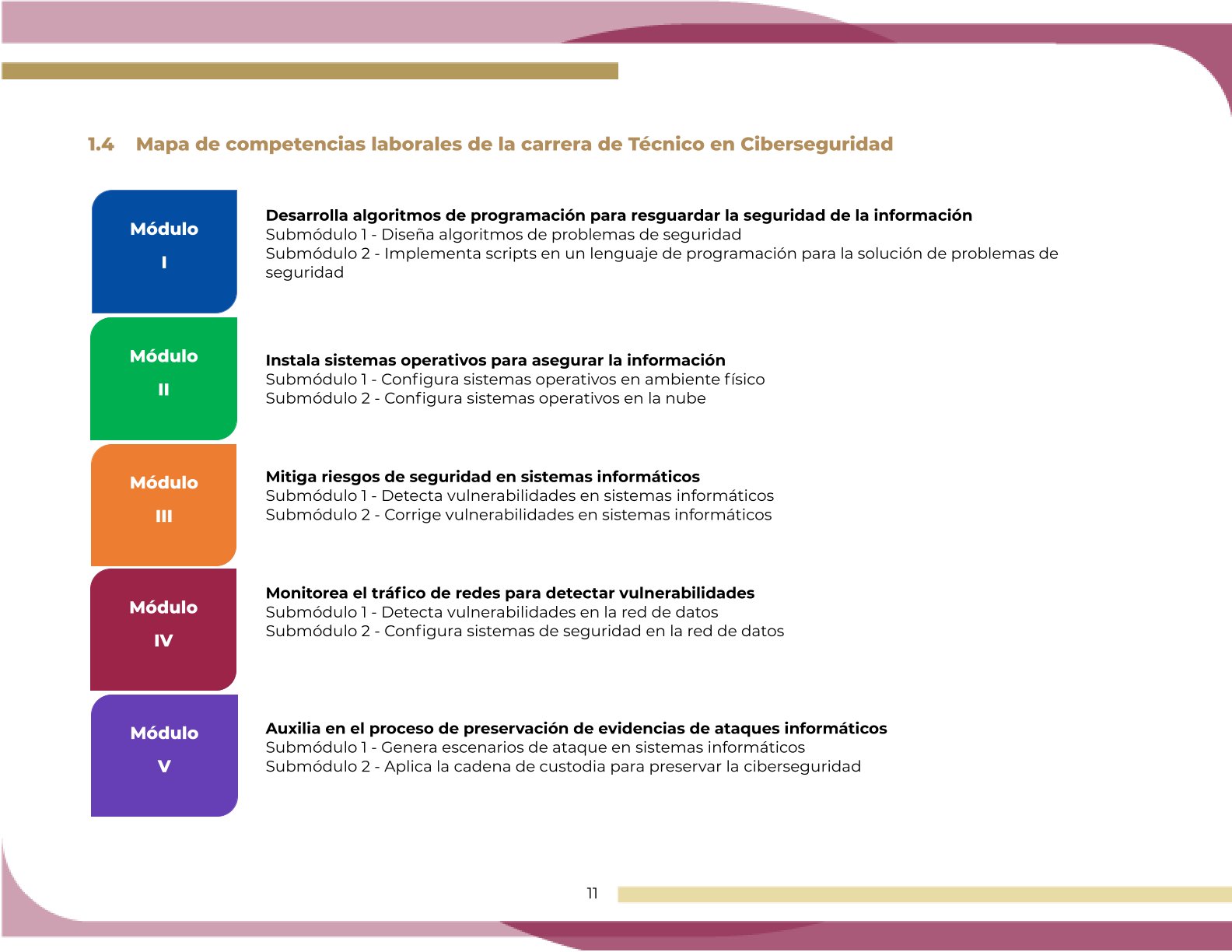 1.4 Mapa de competencias laborales de la carrera de Técnico en Ciberseguridad

Módulo
I

Desarrolla algoritmos de programación para resguardar la seguridad de la información
Submódulo 1 - Diseña algoritmos de problemas de seguridad
Submódulo 2 - Implementa scripts en un lenguaje de programación para la solución de problemas de seguridad

Módulo
II

Instala sistemas operativos para asegurar la información
Submódulo 1 - Configura sistemas operativos en ambiente físico
Submódulo 2 - Configura sistemas operativos en la nube

Módulo
III

Mitiga riesgos de seguridad en sistemas informáticos
Submódulo 1 - Detecta vulnerabilidades en sistemas informáticos
Submódulo 2 - Corrige vulnerabilidades en sistemas informáticos

Módulo
IV

Monitorea el tráfico de redes para detectar vulnerabilidades
Submódulo 1 - Detecta vulnerabilidades en la red de datos
Submódulo 2 - Configura sistemas de seguridad en la red de datos

Módulo
V

Auxilia en el proceso de preservación de evidencias de ataques informáticos
Submódulo 1 - Genera escenarios de ataque en sistemas informáticos
Submódulo 2 - Aplica la cadena de custodia para preservar la ciberseguridad

11